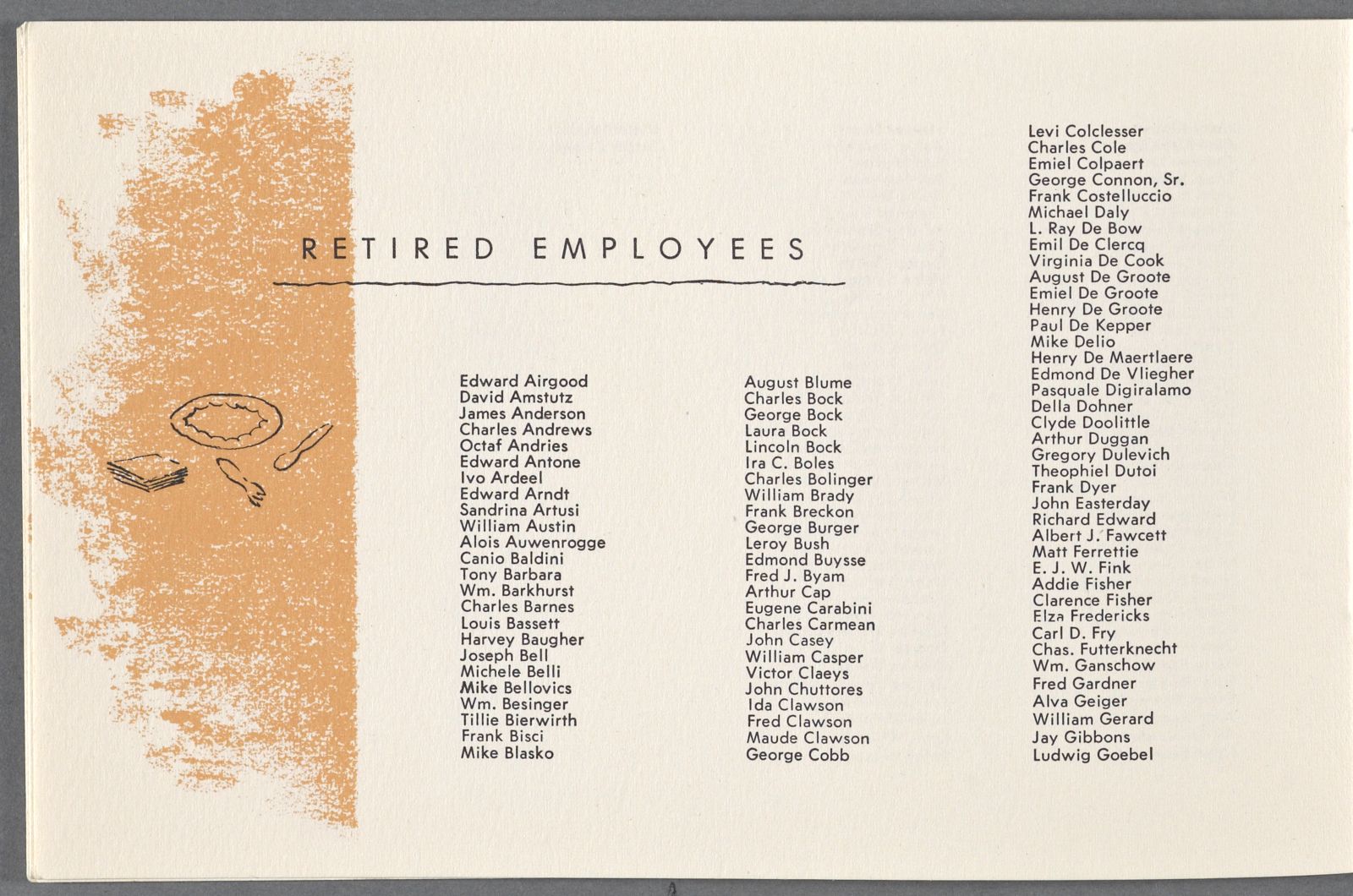 RETIRED EMPLOYEES

Edward Airgood
David Amstutz
James Anderson
Charles Andrews
Octaf Andries
Edward Antone
Ivo Ardeel
Edward Arndt
Sandrina Artusi
William Austin
Alois Auwenrogge
Canio Baldini
Tony Barbara
Wm. Barkhurst
Charles Barnes
Louis Bassett
Harvey Baugher
Joseph Bell
Michele Belli
Mike Bellovics
Wm. Besinger
Tillie Bierwirth
Frank Bisci
Mike Blasko

August Blume
Charles Bock
George Bock
Laura Bock
Lincoln Bock
Ira C. Boles
Charles Bolinger
William Brady
Frank Breckon
George Burger
Leroy Bush
Edmond Buysse
Fred J. Byam
Arthur Cap
Eugene Carabini
Charles Carmean
John Casey
William Casper
Victor Claeys
John Chuttores
Ida Clawson
Fred Clawson
Maude Clawson
George Cobb

Levi Colclesser
Charles Cole
Emiel Colpaert
George Connon, Sr.
Frank Costelluccio
Michael Daly
L. Ray De Bow
Emil De Clercq
Virginia De Cook
August De Groote
Emiel De Groote
Henry De Groote
Paul De Kepper
Mike Delio
Henry De Maertlaere
Edmond De Vliegher
Pasquale Digiralamo
Della Dohner
Clyde Doolittle
Arthur Duggan
Gregory Dulevich
Theophiel Dutoi
Frank Dyer
John Easterday
Richard Edward
Albert J. Fawcett
Matt Ferrettie
E. J. W. Fink
Addie Fisher
Clarence Fisher
Elza Fredericks
Carl D. Fry
Chas. Futterknecht
Wm. Ganschow
Fred Gardner
Alva Geiger
William Gerard
Jay Gibbons
Ludwig Goebel